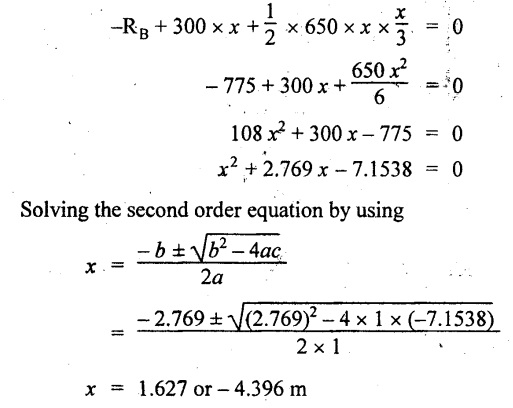 $-R_B + 300 \times x + \frac{1}{2} \times 650 \times x \times \frac{x}{3} = 0$

$-775 + 300x + \frac{650x^2}{6} = 0$

$108x^2 + 300x - 775 = 0$

$x^2 + 2.769x - 7.1538 = 0$

Solving the second order equation by using

$x = \frac{-b \pm \sqrt{b^2 - 4ac}}{2a}$

$= \frac{-2.769 \pm \sqrt{(2.769)^2 - 4 \times 1 \times (-7.1538)}}{2 \times 1}$

$x = 1.627$ or $-4.396$ m